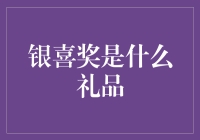 银喜奖是什么礼品